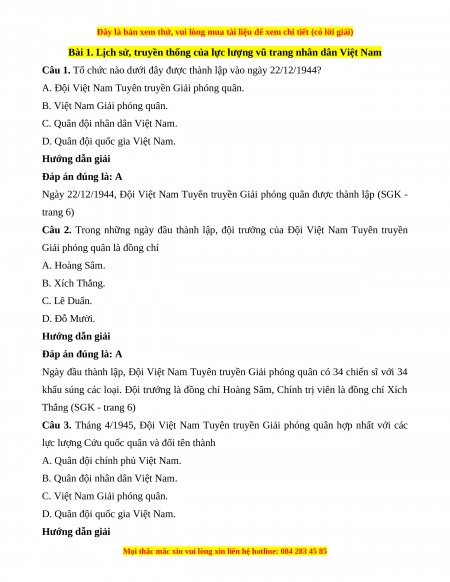 Đây là bản xem thử, vui lòng mua tài liệu để xem chi tiết (có lời giải)

Bài 1. Lịch sử, truyền thống của lực lượng vũ trang nhân dân Việt Nam

Câu 1. Tổ chức nào dưới đây được thành lập vào ngày 22/12/1944?

A. Đội Việt Nam Tuyên truyền Giải phóng quân.

B. Việt Nam Giải phóng quân.

C. Quân đội nhân dân Việt Nam.

D. Quân đội quốc gia Việt Nam.

Hướng dẫn giải

Đáp án đúng là: A

Ngày 22/12/1944, Đội Việt Nam Tuyên truyền Giải phóng quân được thành lập (SGK - trang 6)

Câu 2. Trong những ngày đầu thành lập, đội trưởng của Đội Việt Nam Tuyên truyền Giải phóng quân là đồng chí

A. Hoàng Sâm.

B. Xích Thắng.

C. Lê Duẩn.

D. Đỗ Mười.

Hướng dẫn giải

Đáp án đúng là: A

Ngày đầu thành lập, Đội Việt Nam Tuyên truyền Giải phóng quân có 34 chiến sĩ với 34 khẩu súng các loại. Đội trưởng là đồng chí Hoàng Sâm, Chính trị viên là đồng chí Xích Thắng (SGK - trang 6)

Câu 3. Tháng 4/1945, Đội Việt Nam Tuyên truyền Giải phóng quân hợp nhất với các lực lượng Cứu quốc quân và đổi tên thành

A. Quân đội chính phủ Việt Nam.

B. Quân đội nhân dân Việt Nam.

C. Việt Nam Giải phóng quân.

D. Quân đội quốc gia Việt Nam.

Hướng dẫn giải

Mọi thắc mắc xin vui lòng xin liên hệ hotline: 084 283 45 85